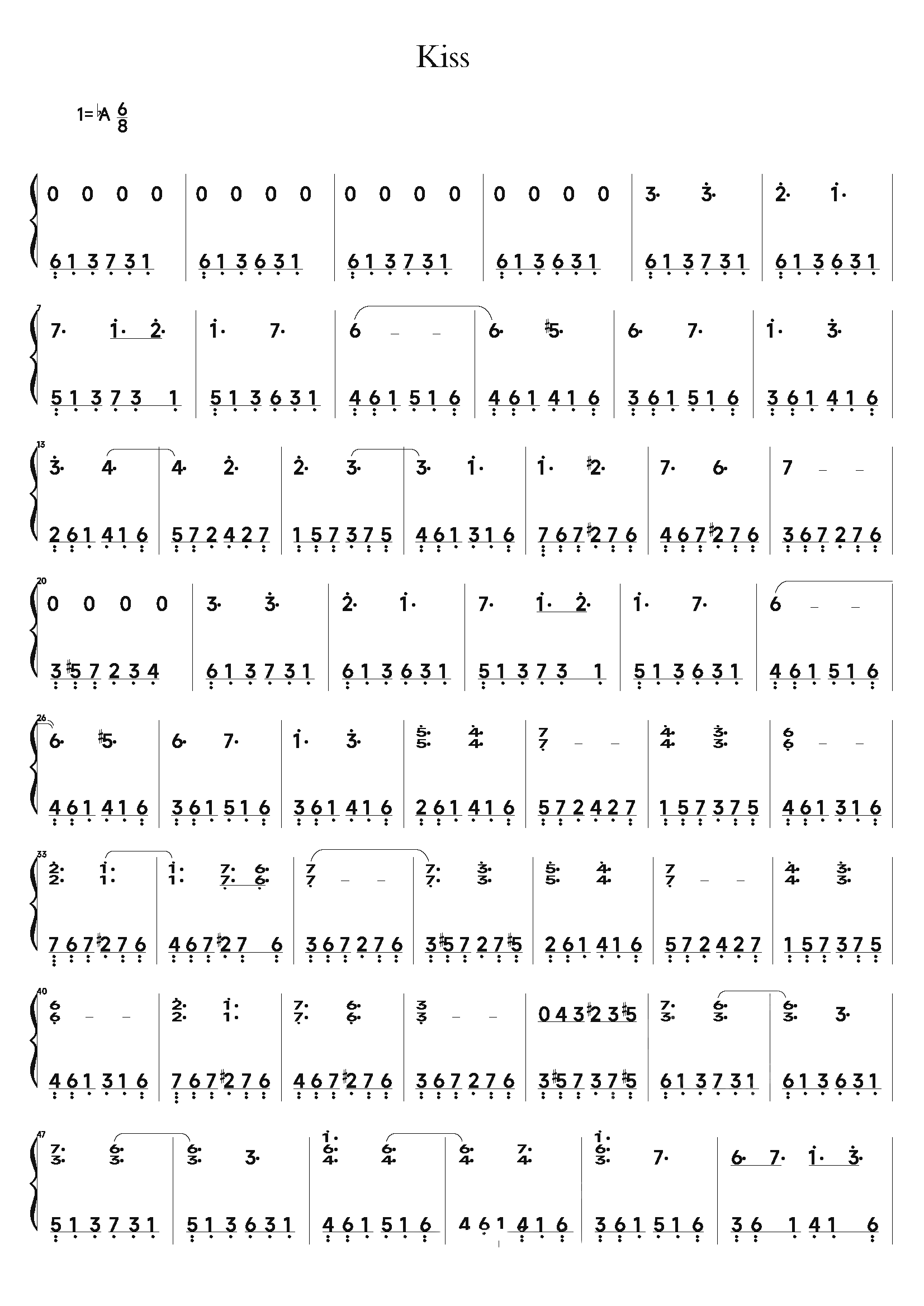 Kiss

1=♭A $\frac{6}{8}$

0 0 0 0 | 0 0 0 0 | 0 0 0 0 | 0 0 0 0 | 3· 3· | 2· 1· |
6 1 3 7 3 1 | 6 1 3 6 3 1 | 6 1 3 7 3 1 | 6 1 3 6 3 1 | 6 1 3 7 3 1 | 6 1 3 6 3 1 |

7
7· 1· 2· | 1· 7· | 6 – – | 6· ♯5· | 6· 7· | 1· 3· |
5 1 3 7 3 1 | 5 1 3 6 3 1 | 4 6 1 5 1 6 | 4 6 1 4 1 6 | 3 6 1 5 1 6 | 3 6 1 4 1 6 |

13
3· 4· | 4· 2· | 2· 3· | 3· 1· | 1· ♯2· | 7· 6· | 7 – – |
2 6 1 4 1 6 | 5 7 2 4 2 7 | 1 5 7 3 7 5 | 4 6 1 3 1 6 | 7 6 7 ♯2 7 6 | 4 6 7 ♯2 7 6 | 3 6 7 2 7 6 |

20
0 0 0 0 | 3· 3· | 2· 1· | 7· 1· 2· | 1· 7· | 6 – – |
3 ♯5 7 2 3 4 | 6 1 3 7 3 1 | 6 1 3 6 3 1 | 5 1 3 7 3 1 | 5 1 3 6 3 1 | 4 6 1 5 1 6 |

26
6· ♯5· | 6· 7· | 1· 3· | 5· 5· 4· 4· | 7 7 – – | 4· 4· 3· 3· | 6 6 – – |
4 6 1 4 1 6 | 3 6 1 5 1 6 | 3 6 1 4 1 6 | 2 6 1 4 1 6 | 5 7 2 4 2 7 | 1 5 7 3 7 5 | 4 6 1 3 1 6 |

33
2· 2· 1· 1· | 1· 1· 7· 7· 6· 6· | 7 7 – – | 7· 7· 3· 3· | 5· 5· 4· 4· | 7 7 – – | 4· 4· 3· 3· |
7 6 7 ♯2 7 6 | 4 6 7 ♯2 7 6 | 3 6 7 2 7 6 | 3 ♯5 7 2 7 ♯5 | 2 6 1 4 1 6 | 5 7 2 4 2 7 | 1 5 7 3 7 5 |

40
6 6 – – | 2· 2· 1· 1· | 7· 7· 6· 6· | 3 3 – – | 0 4 3 ♯2 3 ♯5 | 7· 3· 6· 3· | 6· 3· 3· |
4 6 1 3 1 6 | 7 6 7 ♯2 7 6 | 4 6 7 ♯2 7 6 | 3 6 7 2 7 6 | 3 ♯5 7 3 7 ♯5 | 6 1 3 7 3 1 | 6 1 3 6 3 1 |

47
7· 3· 6· 3· | 6· 3· 3· | 1· 6· 4· 6· 4· | 6· 4· 7· 4· | 1· 6· 3· 7· | 6· 7· 1· 3· |
5 1 3 7 3 1 | 5 1 3 6 3 1 | 4 6 1 5 1 6 | 4 6 1 4 1 6 | 3 6 1 5 1 6 | 3 6 1 4 1 6 |